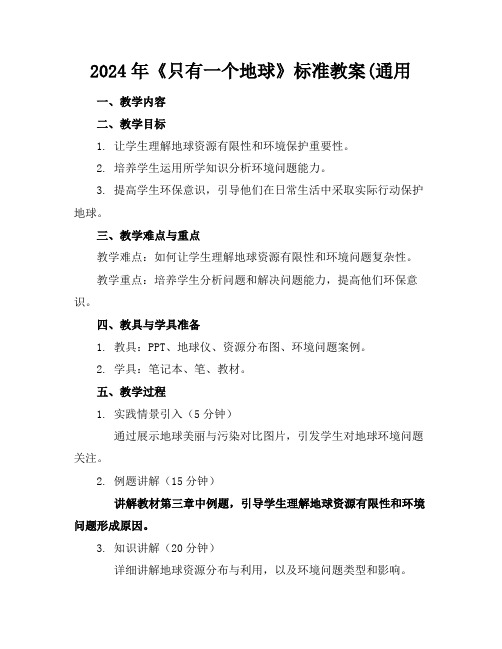 2024年《只有一个地球》标准教案(通用

一、教学内容

二、教学目标

1. 让学生理解地球资源有限性和环境保护重要性。

2. 培养学生运用所学知识分析环境问题能力。

3. 提高学生环保意识，引导他们在日常生活中采取实际行动保护地球。

三、教学难点与重点

教学难点：如何让学生理解地球资源有限性和环境问题复杂性。

教学重点：培养学生分析问题和解决问题能力，提高他们环保意识。

四、教具与学具准备

1. 教具：PPT、地球仪、资源分布图、环境问题案例。

2. 学具：笔记本、笔、教材。

五、教学过程

1. 实践情景引入（5分钟）

通过展示地球美丽与污染对比图片，引发学生对地球环境问题关注。

2. 例题讲解（15分钟）

讲解教材第三章中例题，引导学生理解地球资源有限性和环境问题形成原因。

3. 知识讲解（20分钟）

详细讲解地球资源分布与利用，以及环境问题类型和影响。